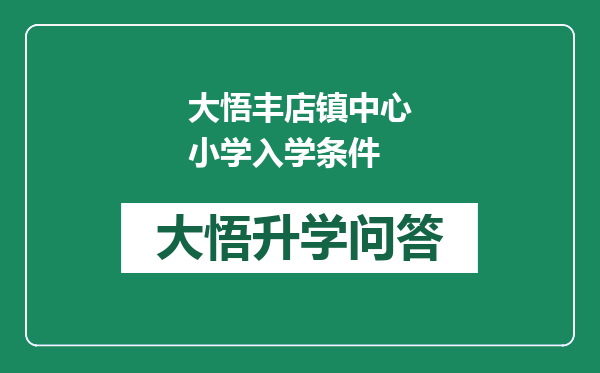 大悟丰店镇中心小学入学条件

大悟升学问答